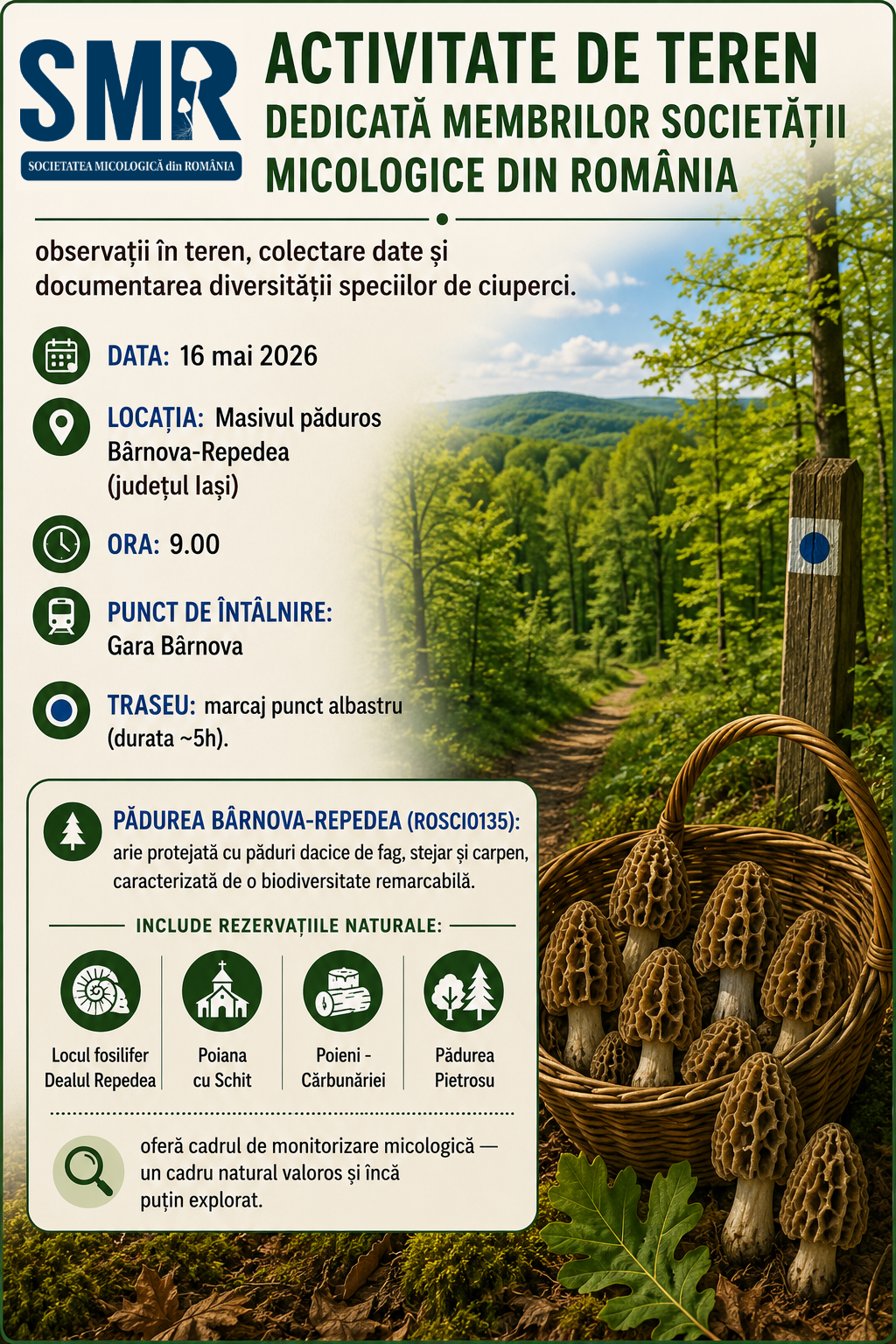 SMR
SOCIETATEA MICOLOGICĂ din ROMÂNIA

ACTIVITATE DE TEREN
DEDICATĂ MEMBRILOR SOCIETĂȚII MICOLOGICE DIN ROMÂNIA

observații în teren, colectare date și documentarea diversității speciilor de ciuperci.

DATA: 16 mai 2026

LOCAȚIA: Masivul păduros Bârnova-Repedea (județul Iași)

ORA: 9.00

PUNCT DE ÎNTÂLNIRE: Gara Bârnova

TRASEU: marcaj punct albastru (durata ~5h).

PĂDUREA BÂRNOVA-REPEDEA (ROSCI0135): arie protejată cu păduri dacice de fag, stejar și carpen, caracterizată de o biodiversitate remarcabilă.

INCLUDE REZERVAȚIILE NATURALE:

Locul fosilifer Dealul Repedea

Poiana cu Schit

Poieni - Cărbunăriei

Pădurea Pietrosu

oferă cadrul de monitorizare micologică — un cadru natural valoros și încă puțin explorat.